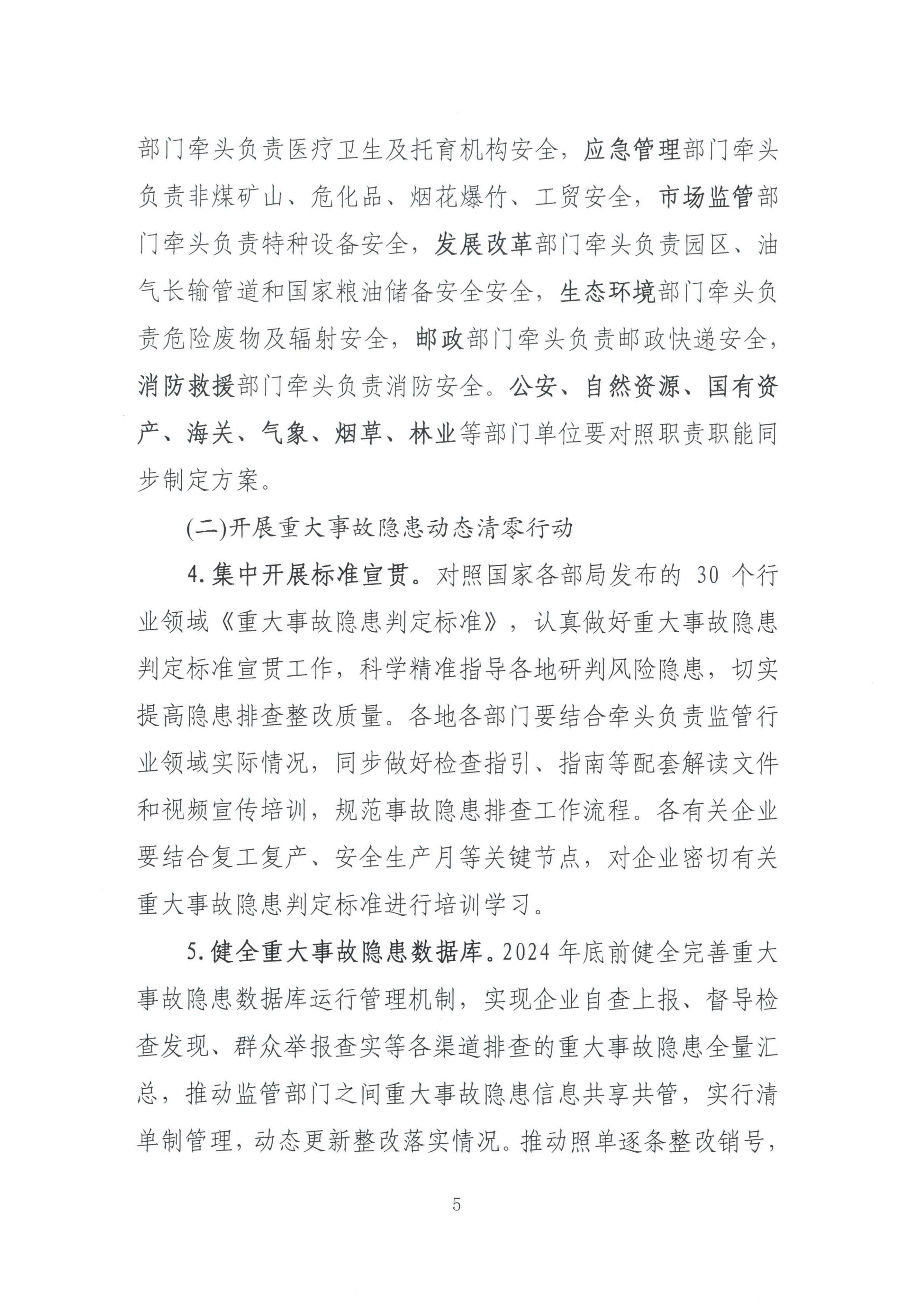 部门牵头负责医疗卫生及托育机构安全，应急管理部门牵头负责非煤矿山、危化品、烟花爆竹、工贸安全，市场监管部门牵头负责特种设备安全，发展改革部门牵头负责园区、油气长输管道和国家粮油储备安全安全，生态环境部门牵头负责危险废物及辐射安全，邮政部门牵头负责邮政快递安全，消防救援部门牵头负责消防安全。公安、自然资源、国有资产、海关、气象、烟草、林业等部门单位要对照职责职能同步制定方案。

(二)开展重大事故隐患动态清零行动

4.集中开展标准宣贯。对照国家各部局发布的 30 个行业领域《重大事故隐患判定标准》，认真做好重大事故隐患判定标准宣贯工作，科学精准指导各地研判风险隐患，切实提高隐患排查整改质量。各地各部门要结合牵头负责监管行业领域实际情况，同步做好检查指引、指南等配套解读文件和视频宣传培训，规范事故隐患排查工作流程。各有关企业要结合复工复产、安全生产月等关键节点，对企业密切有关重大事故隐患判定标准进行培训学习。

5.健全重大事故隐患数据库。2024 年底前健全完善重大事故隐患数据库运行管理机制，实现企业自查上报、督导检查发现、群众举报查实等各渠道排查的重大事故隐患全量汇总，推动监管部门之间重大事故隐患信息共享共管，实行清单制管理，动态更新整改落实情况。推动照单逐条整改销号，

5